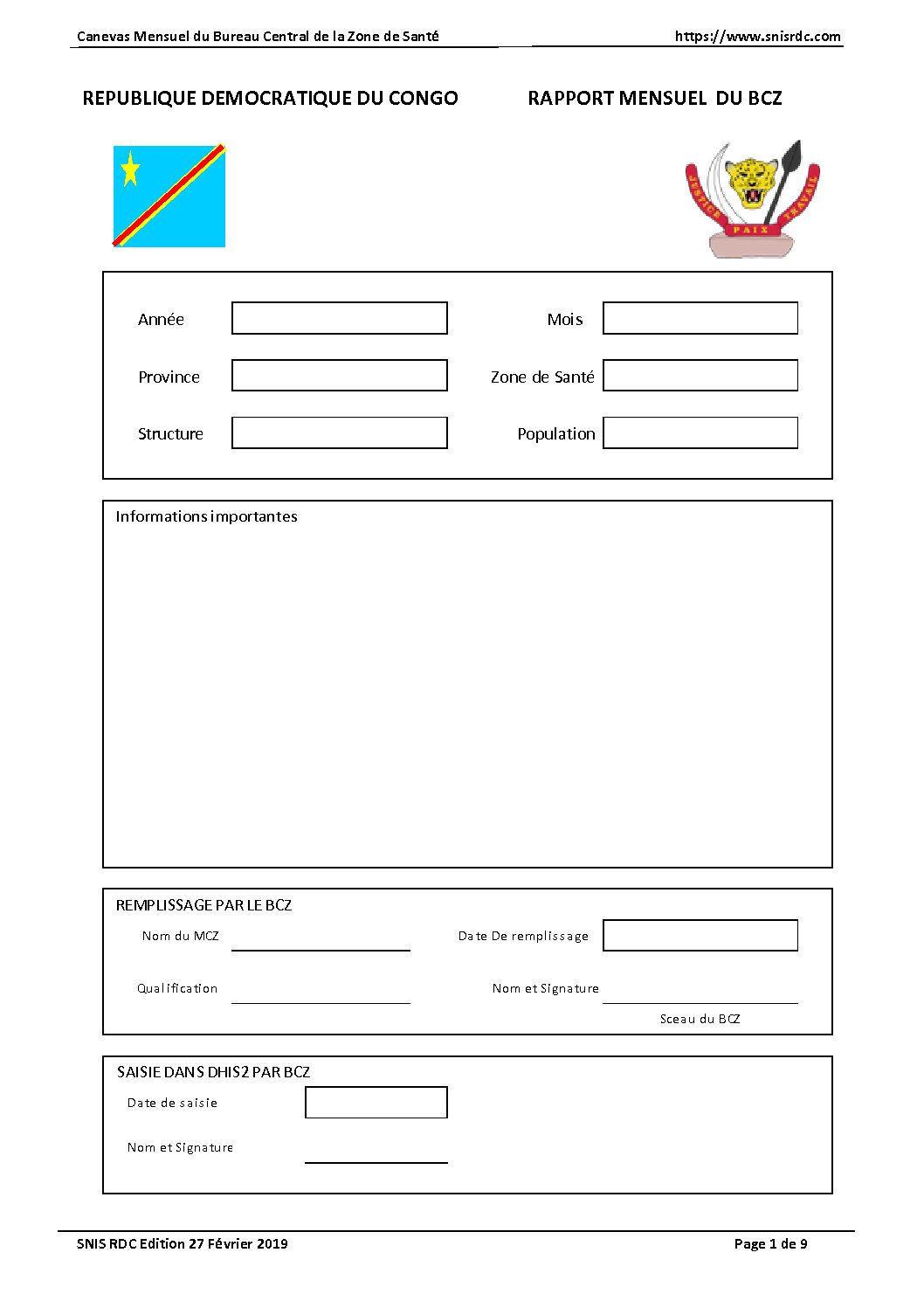 Canevas Mensuel du Bureau Central de la Zone de Santé https://www.snisrdc.com

REPUBLIQUE DEMOCRATIQUE DU CONGO RAPPORT MENSUEL DU BCZ

JUSTICE PAIX TRAVAIL

Année Mois

Province Zone de Santé

Structure Population

Informations importantes

REMPLISSAGE PAR LE BCZ

Nom du MCZ Date De remplissage

Qualification Nom et Signature

Sceau du BCZ

SAISIE DANS DHIS2 PAR BCZ

Date de saisie

Nom et Signature

SNIS RDC Edition 27 Février 2019 Page 1 de 9